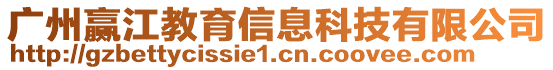 广州赢江教育信息科技有限公司
http://gzbettycissie1.cn.coovee.com